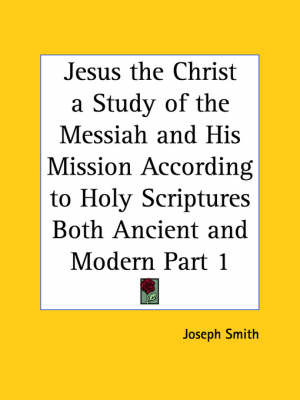 Jesus the Christ a Study of the Messiah and His Mission According to Holy Scriptures Both Ancient and Modern Part 1

Joseph Smith